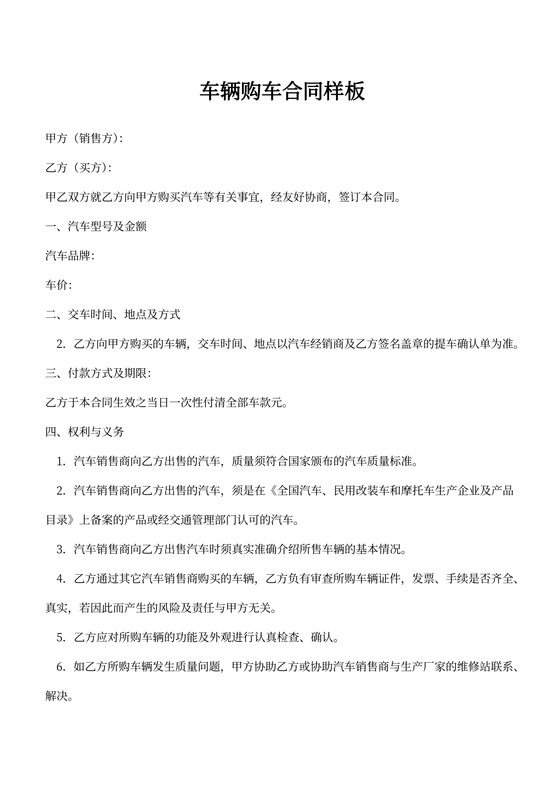 车辆购车合同样板

甲方（销售方）:

乙方（买方）:

甲乙双方就乙方向甲方购买汽车等有关事宜，经友好协商，签订本合同。

一、汽车型号及金额

汽车品牌:

车价:

二、交车时间、地点及方式

2. 乙方向甲方购买的车辆，交车时间、地点以汽车经销商及乙方签名盖章的提车确认单为准。

三、付款方式及期限:

乙方于本合同生效之当日一次性付清全部车款元。

四、权利与义务

1. 汽车销售商向乙方出售的汽车，质量须符合国家颁布的汽车质量标准。

2. 汽车销售商向乙方出售的汽车，须是在《全国汽车、民用改装车和摩托车生产企业及产品目录》上备案的产品或经交通管理部门认可的汽车。

3. 汽车销售商向乙方出售汽车时须真实准确介绍所售车辆的基本情况。

4. 乙方通过其它汽车销售商购买的车辆，乙方负有审查所购车辆证件，发票、手续是否齐全、真实，若因此而产生的风险及责任与甲方无关。

5. 乙方应对所购车辆的功能及外观进行认真检查、确认。

6. 如乙方所购车辆发生质量问题，甲方协助乙方或协助汽车销售商与生产厂家的维修站联系、解决。